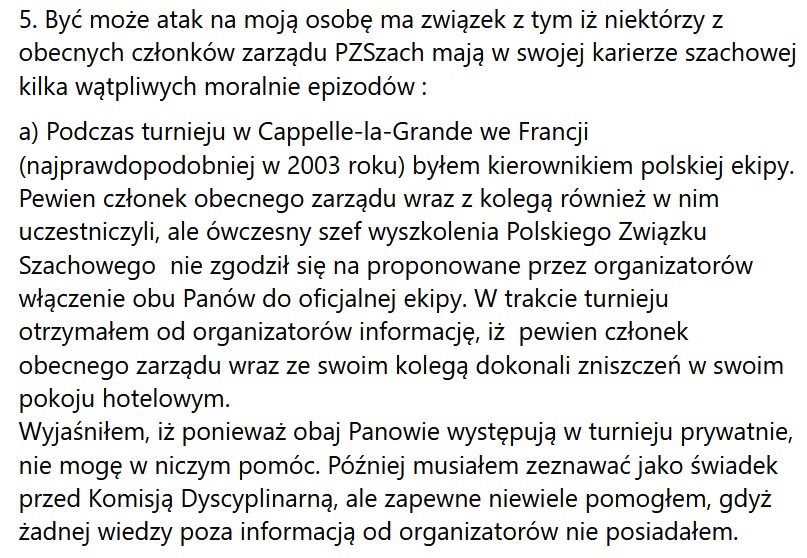 5. Być może atak na moją osobę ma związek z tym iż niektórzy z obecnych członków zarządu PZSzach mają w swojej karierze szachowej kilka wątpliwych moralnie epizodów :

a) Podczas turnieju w Cappelle-la-Grande we Francji (najprawdopodobniej w 2003 roku) byłem kierownikiem polskiej ekipy. Pewien członek obecnego zarządu wraz z kolegą również w nim uczestniczyli, ale ówczesny szef wyszkolenia Polskiego Związku Szachowego nie zgodził się na proponowane przez organizatorów włączenie obu Panów do oficjalnej ekipy. W trakcie turnieju otrzymałem od organizatorów informację, iż pewien członek obecnego zarządu wraz ze swoim kolegą dokonali zniszczeń w swoim pokoju hotelowym.
Wyjaśniłem, iż ponieważ obaj Panowie występują w turnieju prywatnie, nie mogę w niczym pomóc. Później musiałem zeznawać jako świadek przed Komisją Dyscyplinarną, ale zapewne niewiele pomogłem, gdyż żadnej wiedzy poza informacją od organizatorów nie posiadałem.